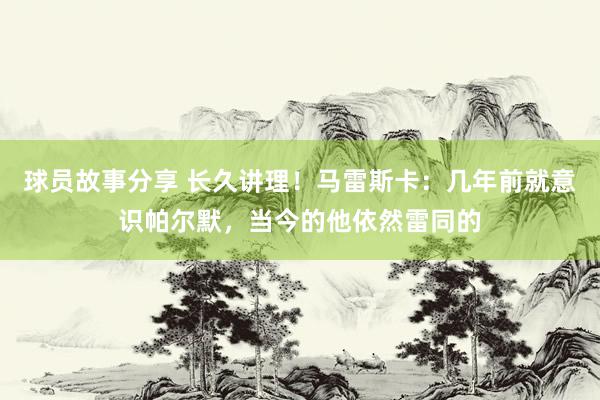 球员故事分享 长久讲理！马雷斯卡：几年前就意识帕尔默，当今的他依然雷同的